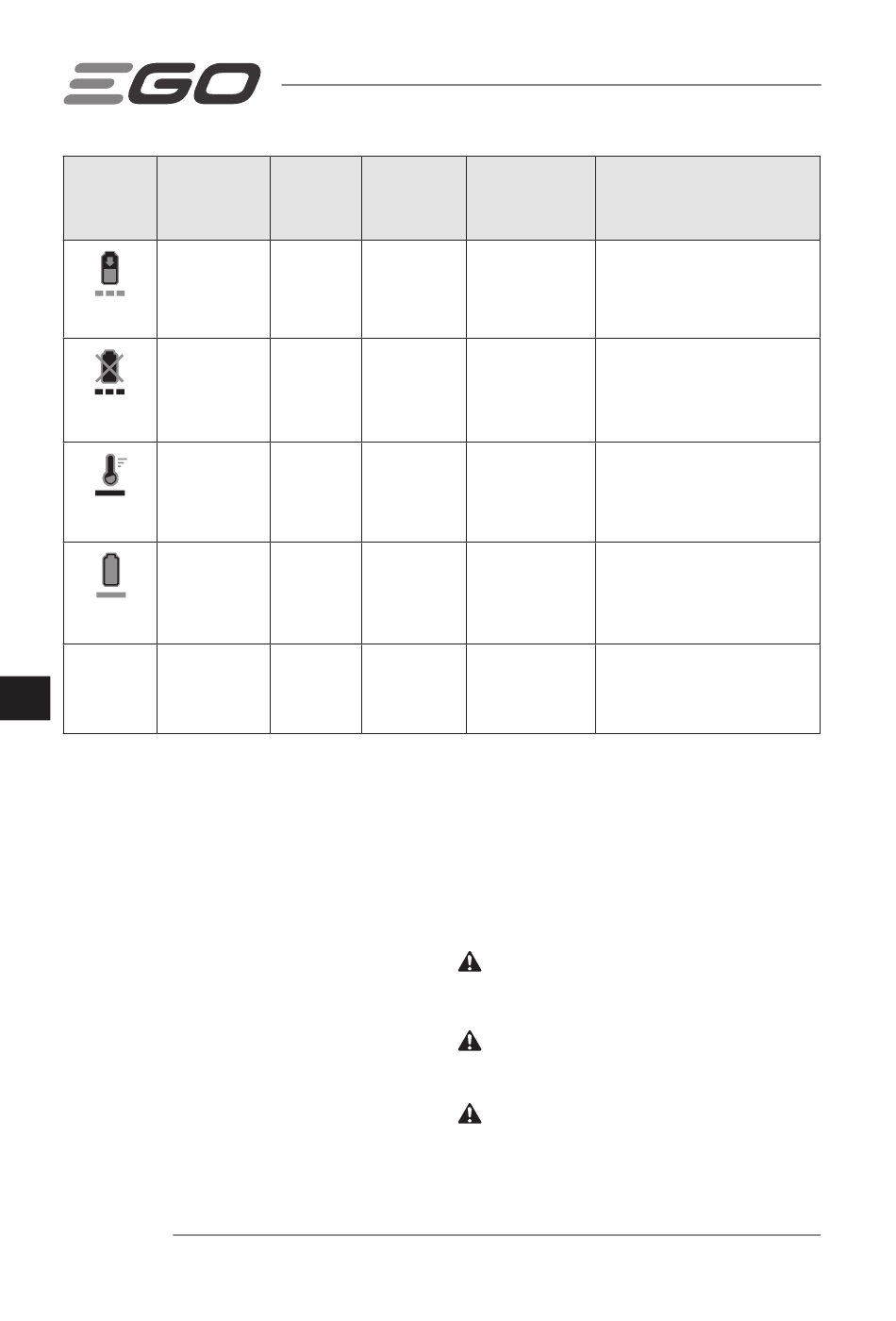 EGO